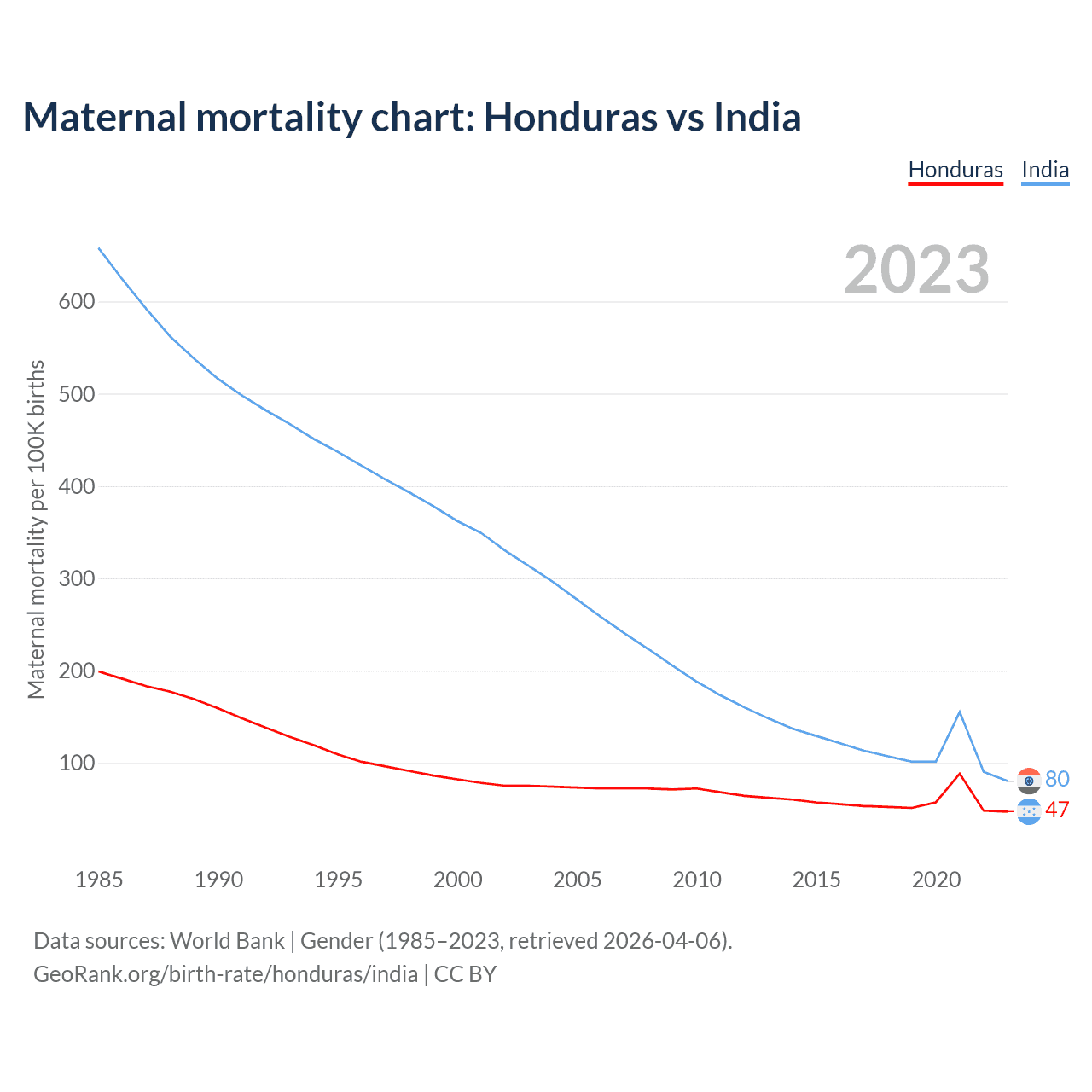 Maternal mortality chart: Honduras vs India

Honduras India

2023

Maternal mortality per 100K births

600
500
400
300
200
100

80
47

1985 1990 1995 2000 2005 2010 2015 2020

Data sources: World Bank | Gender (1985–2023, retrieved 2026-04-06).
GeoRank.org/birth-rate/honduras/india | CC BY